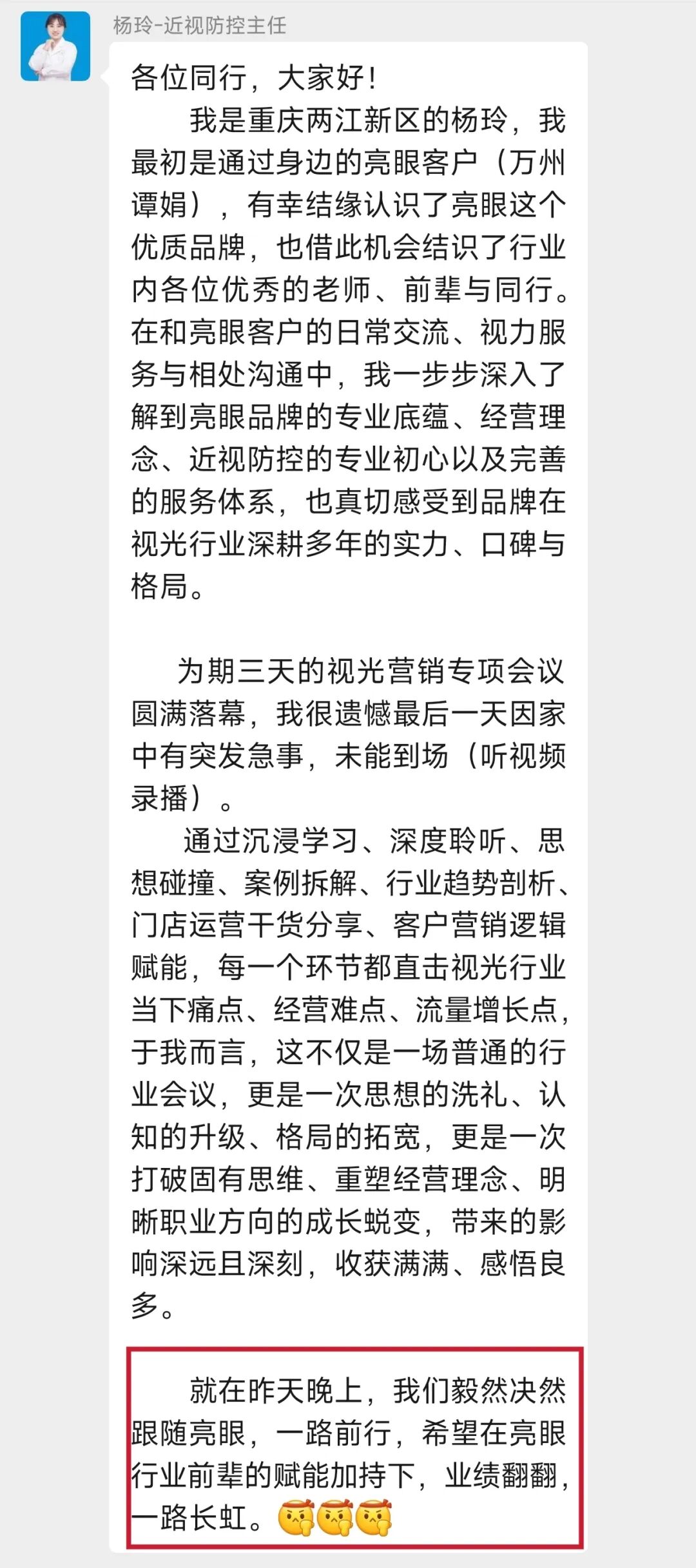 杨玲-近视防控主任

各位同行，大家好！

我是重庆两江新区的杨玲，我最初是通过身边的亮眼客户（万州谭娟），有幸结缘认识了亮眼这个优质品牌，也借此机会结识了行业内各位优秀的老师、前辈与同行。在和亮眼客户的日常交流、视力服务与相处沟通中，我一步步深入了解到亮眼品牌的专业底蕴、经营理念、近视防控的专业初心以及完善的服务体系，也真切感受到品牌在视光行业深耕多年的实力、口碑与格局。

为期三天的视光营销专项会议圆满落幕，我很遗憾最后一天因家中有突发急事，未能到场（听视频录播）。

通过沉浸学习、深度聆听、思想碰撞、案例拆解、行业趋势剖析、门店运营干货分享、客户营销逻辑赋能，每一个环节都直击视光行业当下痛点、经营难点、流量增长点，于我而言，这不仅是一场普通的行业会议，更是一次思想的洗礼、认知的升级、格局的拓宽，更是一次打破固有思维、重塑经营理念、明晰职业方向的成长蜕变，带来的影响深远且深刻，收获满满、感悟良多。

就在昨天晚上，我们毅然决然跟随亮眼，一路前行，希望在亮眼行业前辈的赋能加持下，业绩翻翻，一路长虹。